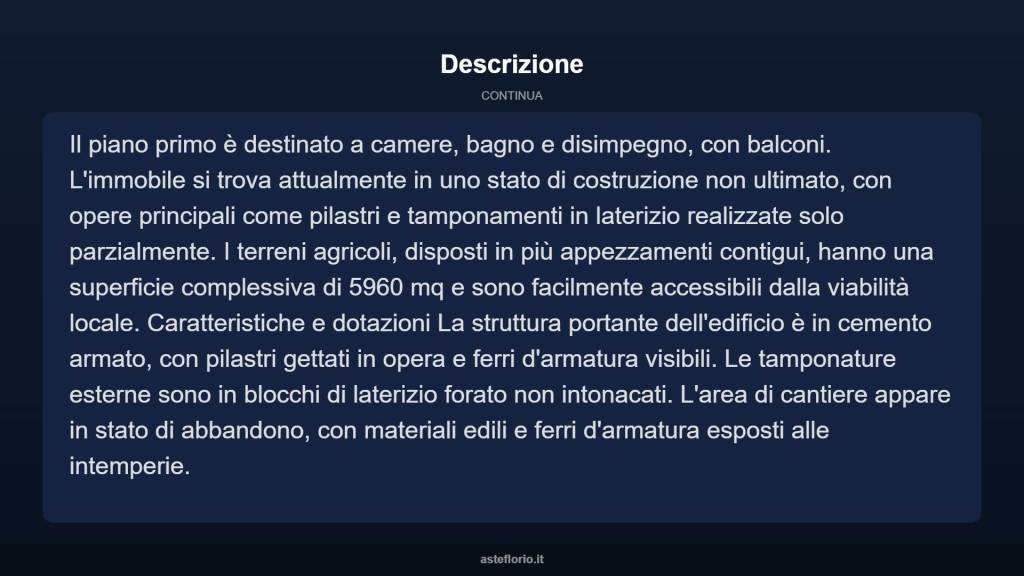 Descrizione

CONTINUA

Il piano primo è destinato a camere, bagno e disimpegno, con balconi. L'immobile si trova attualmente in uno stato di costruzione non ultimato, con opere principali come pilastri e tamponamenti in laterizio realizzate solo parzialmente. I terreni agricoli, disposti in più appezzamenti contigui, hanno una superficie complessiva di 5960 mq e sono facilmente accessibili dalla viabilità locale. Caratteristiche e dotazioni La struttura portante dell'edificio è in cemento armato, con pilastri gettati in opera e ferri d'armatura visibili. Le tamponature esterne sono in blocchi di laterizio forato non intonacati. L'area di cantiere appare in stato di abbandono, con materiali edili e ferri d'armatura esposti alle intemperie.

asteflorio.it